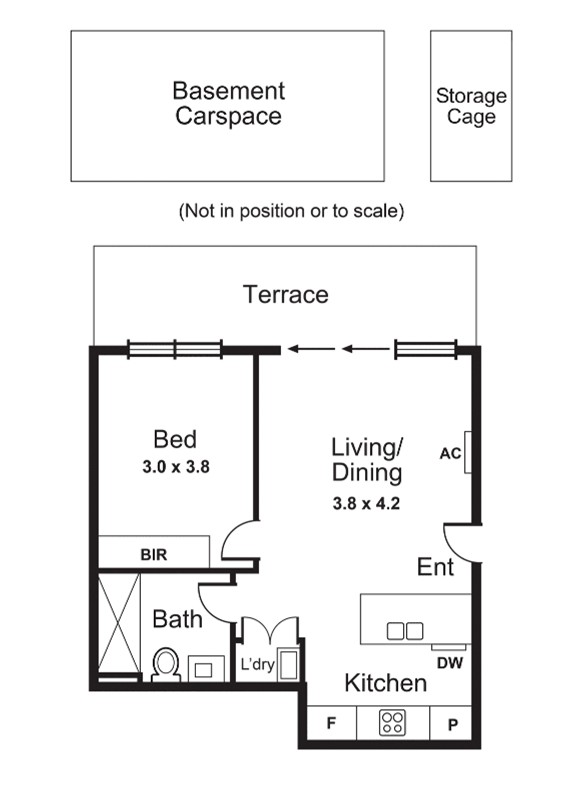 Basement Carspace

Storage Cage

(Not in position or to scale)

Terrace

Bed
3.0 x 3.8

Living/ Dining
3.8 x 4.2

AC

BIR

Ent

Bath

L'dry

DW

Kitchen

F

P